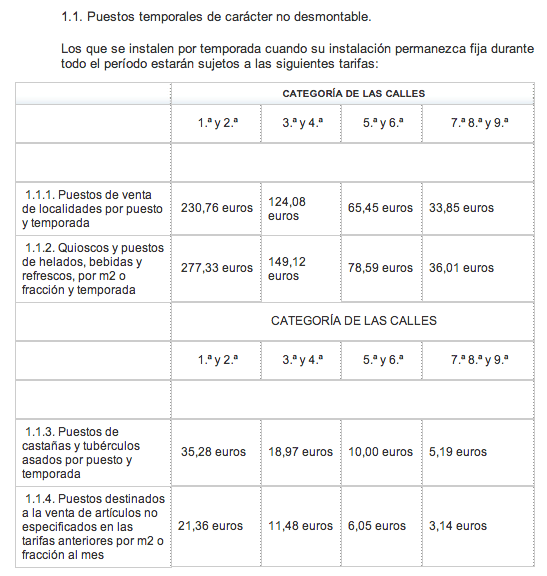 1.1. Puestos temporales de carácter no desmontable.

Los que se instalen por temporada cuando su instalación permanezca fija durante todo el período estarán sujetos a las siguientes tarifas:

| | CATEGORÍA DE LAS CALLES | | | |
|---|---|---|---|---|
| | 1.ª y 2.ª | 3.ª y 4.ª | 5.ª y 6.ª | 7.ª 8.ª y 9.ª |
| | | | | |
| 1.1.1. Puestos de venta de localidades por puesto y temporada | 230,76 euros | 124,08 euros | 65,45 euros | 33,85 euros |
| 1.1.2. Quioscos y puestos de helados, bebidas y refrescos, por m2 o fracción y temporada | 277,33 euros | 149,12 euros | 78,59 euros | 36,01 euros |
| | CATEGORÍA DE LAS CALLES | | | |
| | 1.ª y 2.ª | 3.ª y 4.ª | 5.ª y 6.ª | 7.ª 8.ª y 9.ª |
| | | | | |
| 1.1.3. Puestos de castañas y tubérculos asados por puesto y temporada | 35,28 euros | 18,97 euros | 10,00 euros | 5,19 euros |
| 1.1.4. Puestos destinados a la venta de artículos no especificados en las tarifas anteriores por m2 o fracción al mes | 21,36 euros | 11,48 euros | 6,05 euros | 3,14 euros |